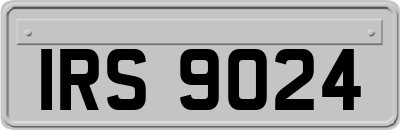 IRS 9024